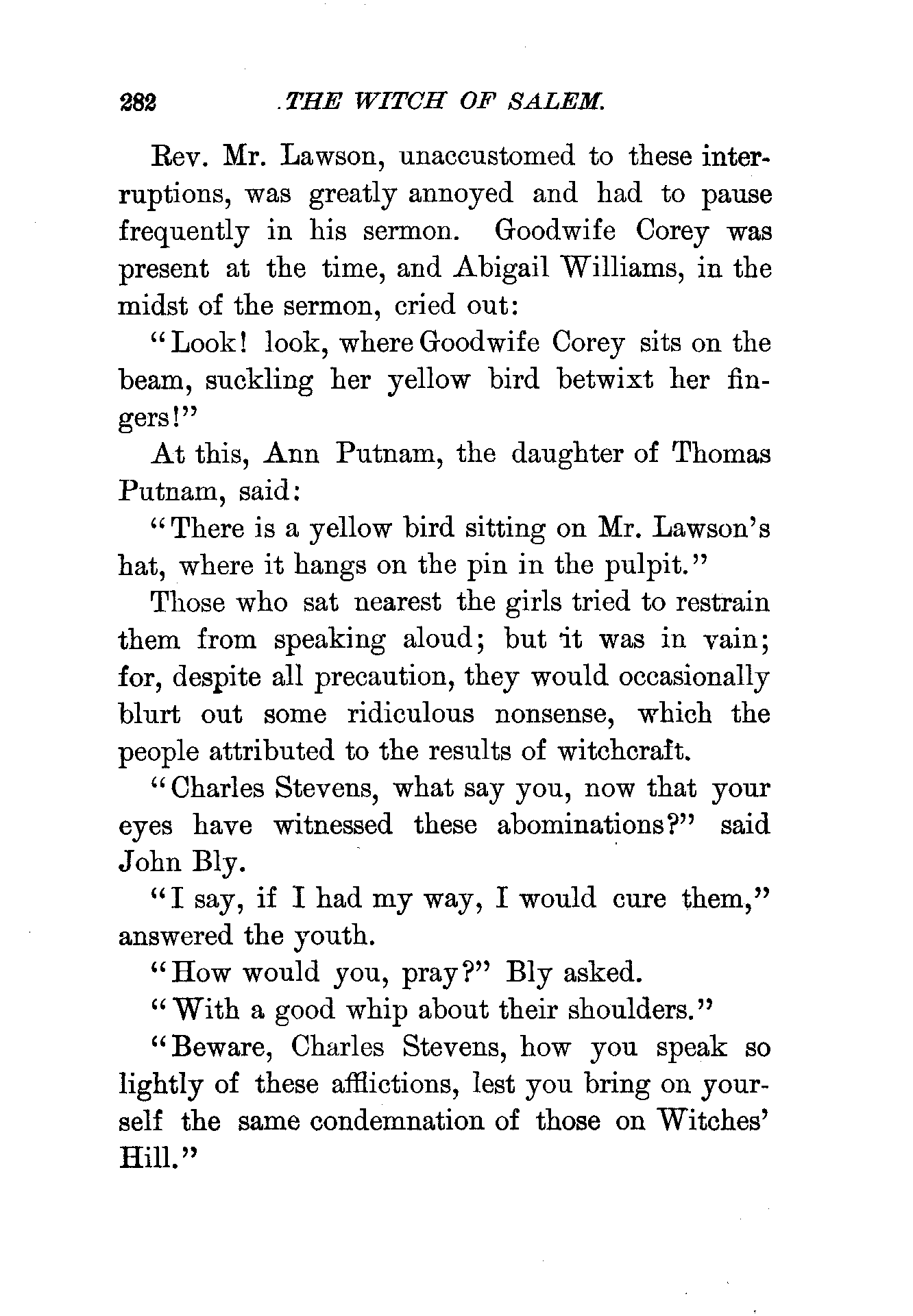 282 THE WITCH OF SALEM.

Rev. Mr. Lawson, unaccustomed to these interruptions, was greatly annoyed and had to pause frequently in his sermon. Goodwife Corey was present at the time, and Abigail Williams, in the midst of the sermon, cried out:

"Look! look, where Goodwife Corey sits on the beam, suckling her yellow bird betwixt her fingers!"

At this, Ann Putnam, the daughter of Thomas Putnam, said:

"There is a yellow bird sitting on Mr. Lawson's hat, where it hangs on the pin in the pulpit."

Those who sat nearest the girls tried to restrain them from speaking aloud; but it was in vain; for, despite all precaution, they would occasionally blurt out some ridiculous nonsense, which the people attributed to the results of witchcraft.

"Charles Stevens, what say you, now that your eyes have witnessed these abominations?" said John Bly.

"I say, if I had my way, I would cure them," answered the youth.

"How would you, pray?" Bly asked.

"With a good whip about their shoulders."

"Beware, Charles Stevens, how you speak so lightly of these afflictions, lest you bring on yourself the same condemnation of those on Witches' Hill."